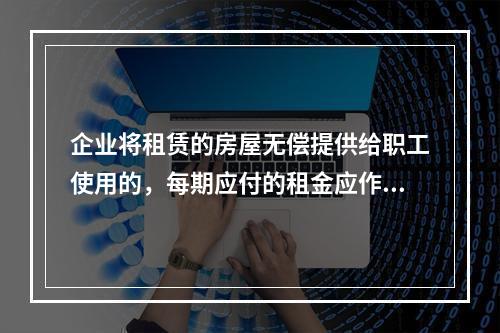 企业将租赁的房屋无偿提供给职工使用的，每期应付的租金应作...